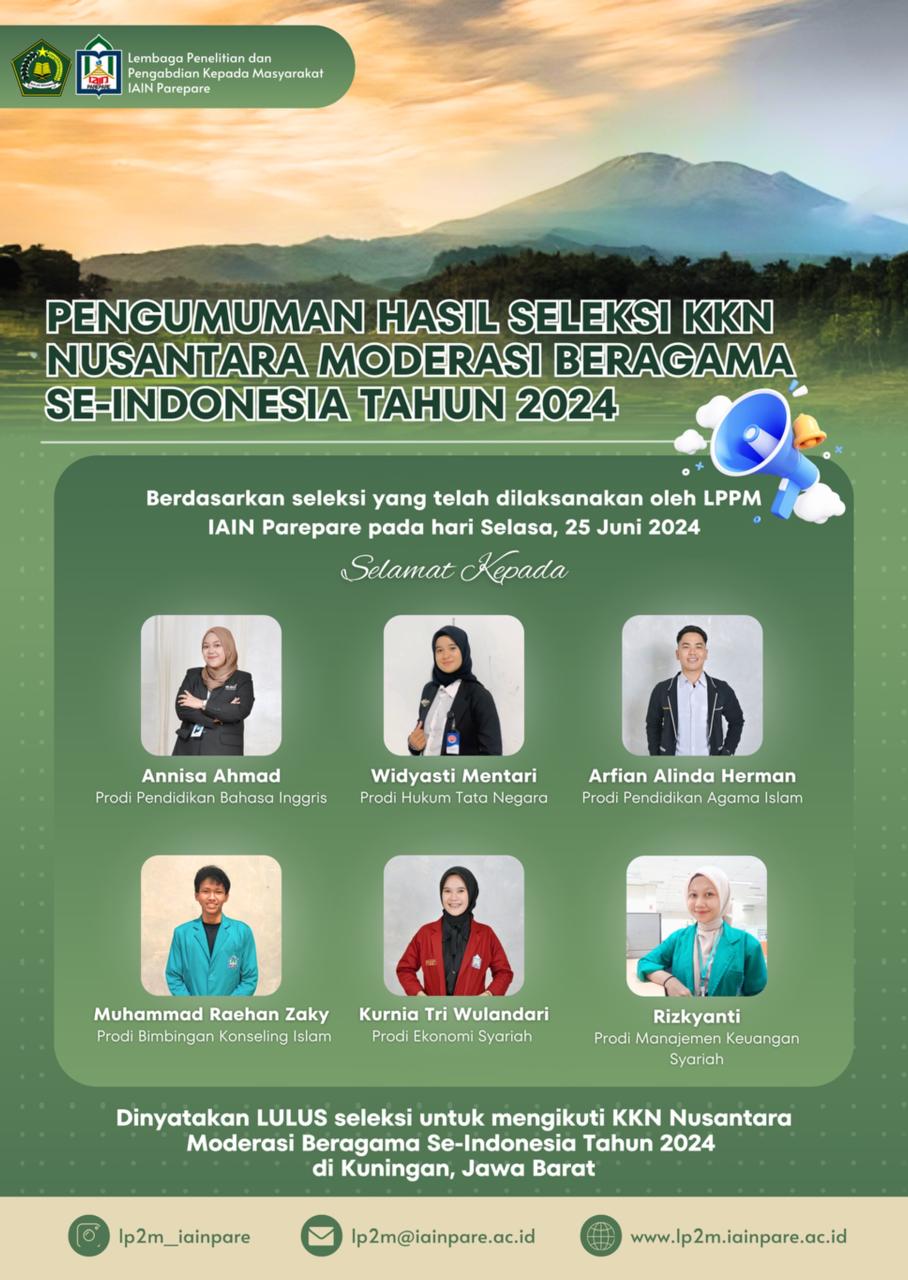 Lembaga Penelitian dan Pengabdian Kepada Masyarakat IAIN Parepare

PENGUMUMAN HASIL SELEKSI KKN NUSANTARA MODERASI BERAGAMA SE-INDONESIA TAHUN 2024

Berdasarkan seleksi yang telah dilaksanakan oleh LPPM IAIN Parepare pada hari Selasa, 25 Juni 2024

Selamat Kepada

Annisa Ahmad
Prodi Pendidikan Bahasa Inggris

Widyasti Mentari
Prodi Hukum Tata Negara

Arfian Alinda Herman
Prodi Pendidikan Agama Islam

Muhammad Raehan Zaky
Prodi Bimbingan Konseling Islam

Kurnia Tri Wulandari
Prodi Ekonomi Syariah

Rizkyanti
Prodi Manajemen Keuangan Syariah

Dinyatakan LULUS seleksi untuk mengikuti KKN Nusantara Moderasi Beragama Se-Indonesia Tahun 2024 di Kuningan, Jawa Barat

lp2m_iainpare
lp2m@iainpare.ac.id
www.lp2m.iainpare.ac.id